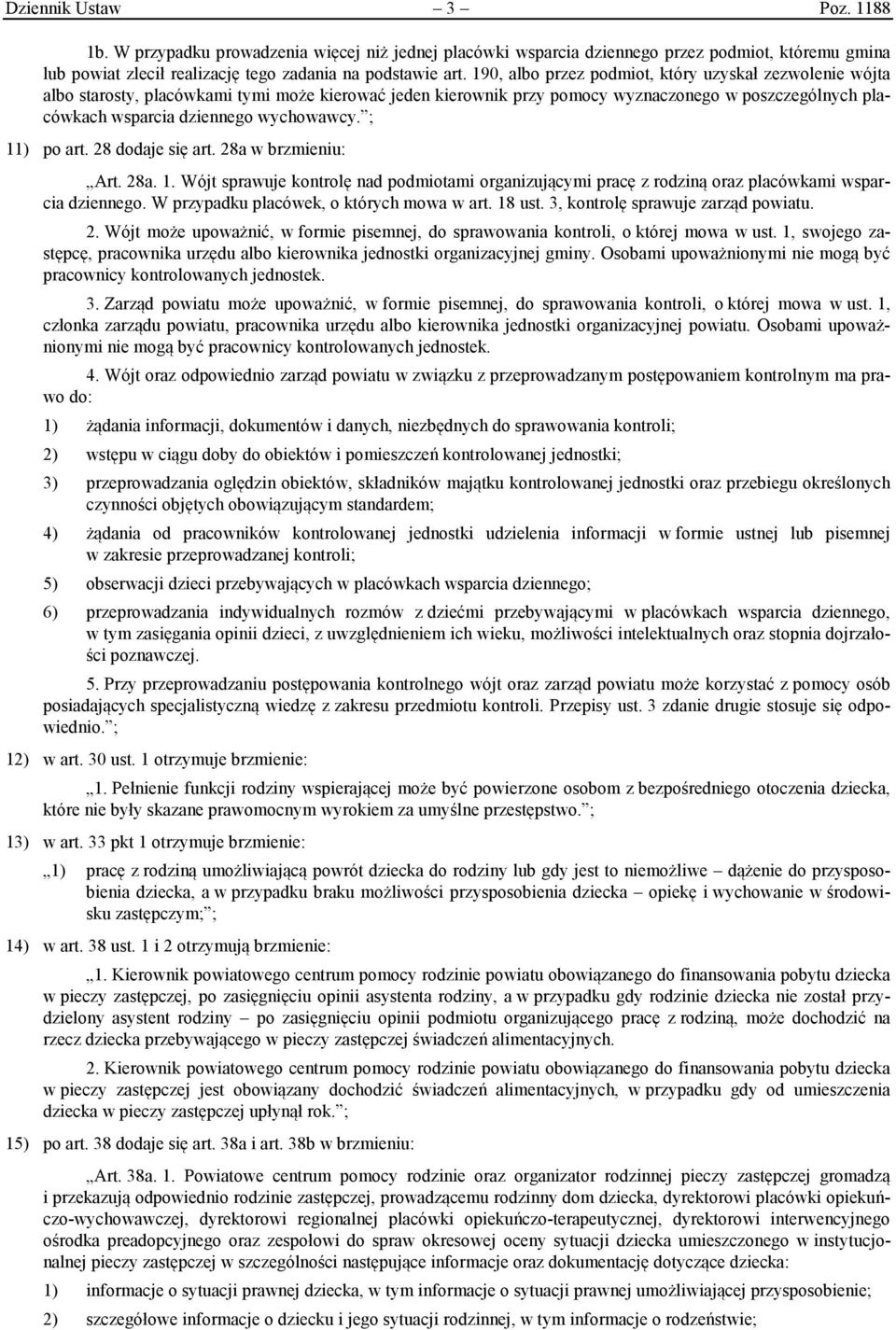 Dziennik Ustaw – 3 – Poz. 1188

1b. W przypadku prowadzenia więcej niż jednej placówki wsparcia dziennego przez podmiot, któremu gmina lub powiat zlecił realizację tego zadania na podstawie art. 190, albo przez podmiot, który uzyskał zezwolenie wójta albo starosty, placówkami tymi może kierować jeden kierownik przy pomocy wyznaczonego w poszczególnych placówkach wsparcia dziennego wychowawcy.”;

11) po art. 28 dodaje się art. 28a w brzmieniu:

„Art. 28a. 1. Wójt sprawuje kontrolę nad podmiotami organizującymi pracę z rodziną oraz placówkami wsparcia dziennego. W przypadku placówek, o których mowa w art. 18 ust. 3, kontrolę sprawuje zarząd powiatu.

2. Wójt może upoważnić, w formie pisemnej, do sprawowania kontroli, o której mowa w ust. 1, swojego zastępcę, pracownika urzędu albo kierownika jednostki organizacyjnej gminy. Osobami upoważnionymi nie mogą być pracownicy kontrolowanych jednostek.

3. Zarząd powiatu może upoważnić, w formie pisemnej, do sprawowania kontroli, o której mowa w ust. 1, członka zarządu powiatu, pracownika urzędu albo kierownika jednostki organizacyjnej powiatu. Osobami upoważnionymi nie mogą być pracownicy kontrolowanych jednostek.

4. Wójt oraz odpowiednio zarząd powiatu w związku z przeprowadzanym postępowaniem kontrolnym ma prawo do:

1) żądania informacji, dokumentów i danych, niezbędnych do sprawowania kontroli;

2) wstępu w ciągu doby do obiektów i pomieszczeń kontrolowanej jednostki;

3) przeprowadzania oględzin obiektów, składników majątku kontrolowanej jednostki oraz przebiegu określonych czynności objętych obowiązującym standardem;

4) żądania od pracowników kontrolowanej jednostki udzielenia informacji w formie ustnej lub pisemnej w zakresie przeprowadzanej kontroli;

5) obserwacji dzieci przebywających w placówkach wsparcia dziennego;

6) przeprowadzania indywidualnych rozmów z dziećmi przebywającymi w placówkach wsparcia dziennego, w tym zasięgania opinii dzieci, z uwzględnieniem ich wieku, możliwości intelektualnych oraz stopnia dojrzałości poznawczej.

5. Przy przeprowadzaniu postępowania kontrolnego wójt oraz zarząd powiatu może korzystać z pomocy osób posiadających specjalistyczną wiedzę z zakresu przedmiotu kontroli. Przepisy ust. 3 zdanie drugie stosuje się odpowiednio.”;

12) w art. 30 ust. 1 otrzymuje brzmienie:

„1. Pełnienie funkcji rodziny wspierającej może być powierzone osobom z bezpośredniego otoczenia dziecka, które nie były skazane prawomocnym wyrokiem za umyślne przestępstwo.”;

13) w art. 33 pkt 1 otrzymuje brzmienie:

„1) pracę z rodziną umożliwiającą powrót dziecka do rodziny lub gdy jest to niemożliwe – dążenie do przysposobienia dziecka, a w przypadku braku możliwości przysposobienia dziecka – opiekę i wychowanie w środowisku zastępczym;”;

14) w art. 38 ust. 1 i 2 otrzymują brzmienie:

„1. Kierownik powiatowego centrum pomocy rodzinie powiatu obowiązanego do finansowania pobytu dziecka w pieczy zastępczej, po zasięgnięciu opinii asystenta rodziny, a w przypadku gdy rodzinie dziecka nie został przydzielony asystent rodziny – po zasięgnięciu opinii podmiotu organizującego pracę z rodziną, może dochodzić na rzecz dziecka przebywającego w pieczy zastępczej świadczeń alimentacyjnych.

2. Kierownik powiatowego centrum pomocy rodzinie powiatu obowiązanego do finansowania pobytu dziecka w pieczy zastępczej jest obowiązany dochodzić świadczeń alimentacyjnych, w przypadku gdy od umieszczenia dziecka w pieczy zastępczej upłynął rok.”;

15) po art. 38 dodaje się art. 38a i art. 38b w brzmieniu:

„Art. 38a. 1. Powiatowe centrum pomocy rodzinie oraz organizator rodzinnej pieczy zastępczej gromadzą i przekazują odpowiednio rodzinie zastępczej, prowadzącemu rodzinny dom dziecka, dyrektorowi placówki opiekuńczo-wychowawczej, dyrektorowi regionalnej placówki opiekuńczo-terapeutycznej, dyrektorowi interwencyjnego ośrodka preadopcyjnego oraz zespołowi do spraw okresowej oceny sytuacji dziecka umieszczonego w instytucjonalnej pieczy zastępczej w szczególności następujące informacje oraz dokumentację dotyczące dziecka:

1) informacje o sytuacji prawnej dziecka, w tym informacje o sytuacji prawnej umożliwiającej przysposobienie;

2) szczegółowe informacje o dziecku i jego sytuacji rodzinnej, w tym informacje o rodzeństwie;